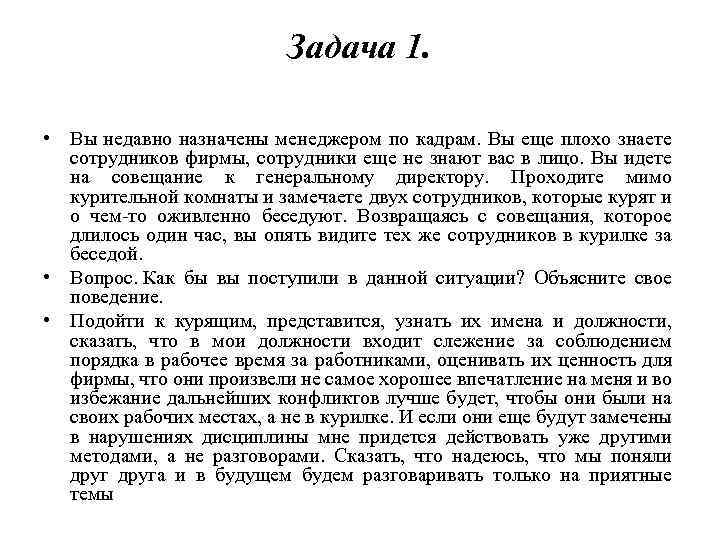 Задача 1.

• Вы недавно назначены менеджером по кадрам. Вы еще плохо знаете сотрудников фирмы, сотрудники еще не знают вас в лицо. Вы идете на совещание к генеральному директору. Проходите мимо курительной комнаты и замечаете двух сотрудников, которые курят и о чем-то оживленно беседуют. Возвращаясь с совещания, которое длилось один час, вы опять видите тех же сотрудников в курилке за беседой.

• Вопрос. Как бы вы поступили в данной ситуации? Объясните свое поведение.

• Подойти к курящим, представится, узнать их имена и должности, сказать, что в мои должности входит слежение за соблюдением порядка в рабочее время за работниками, оценивать их ценность для фирмы, что они произвели не самое хорошее впечатление на меня и во избежание дальнейших конфликтов лучше будет, чтобы они были на своих рабочих местах, а не в курилке. И если они еще будут замечены в нарушениях дисциплины мне придется действовать уже другими методами, а не разговорами. Сказать, что надеюсь, что мы поняли друг друга и в будущем будем разговаривать только на приятные темы